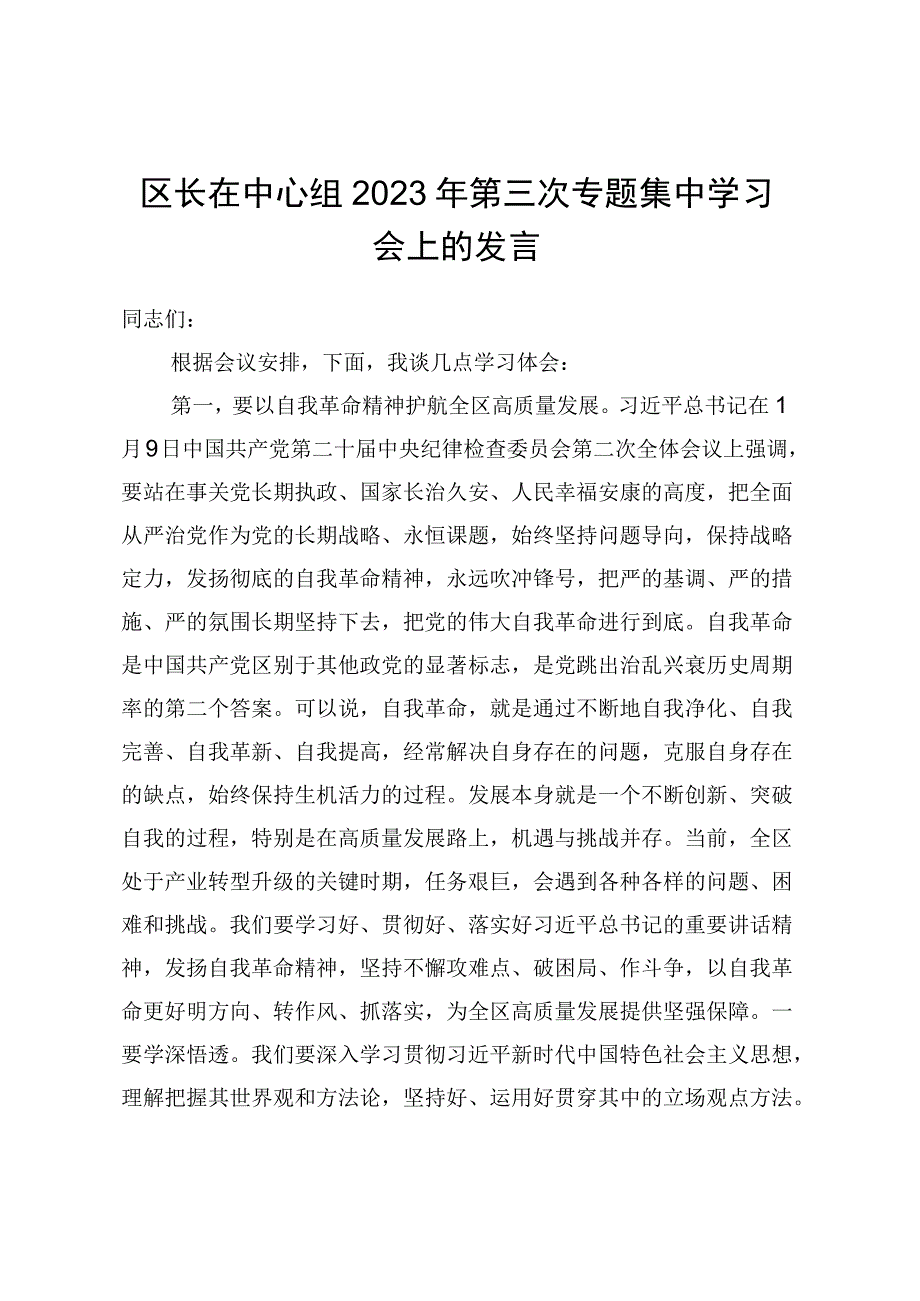 区长在中心组2023年第三次专题集中学习会上的发言

同志们：

根据会议安排，下面，我谈几点学习体会：

第一，要以自我革命精神护航全区高质量发展。习近平总书记在1月9日中国共产党第二十届中央纪律检查委员会第二次全体会议上强调，要站在事关党长期执政、国家长治久安、人民幸福安康的高度，把全面从严治党作为党的长期战略、永恒课题，始终坚持问题导向，保持战略定力，发扬彻底的自我革命精神，永远吹冲锋号，把严的基调、严的措施、严的氛围长期坚持下去，把党的伟大自我革命进行到底。自我革命是中国共产党区别于其他政党的显著标志，是党跳出治乱兴衰历史周期率的第二个答案。可以说，自我革命，就是通过不断地自我净化、自我完善、自我革新、自我提高，经常解决自身存在的问题，克服自身存在的缺点，始终保持生机活力的过程。发展本身就是一个不断创新、突破自我的过程，特别是在高质量发展路上，机遇与挑战并存。当前，全区处于产业转型升级的关键时期，任务艰巨，会遇到各种各样的问题、困难和挑战。我们要学习好、贯彻好、落实好习近平总书记的重要讲话精神，发扬自我革命精神，坚持不懈攻难点、破困局、作斗争，以自我革命更好明方向、转作风、抓落实，为全区高质量发展提供坚强保障。一要学深悟透。我们要深入学习贯彻习近平新时代中国特色社会主义思想，理解把握其世界观和方法论，坚持好、运用好贯穿其中的立场观点方法。